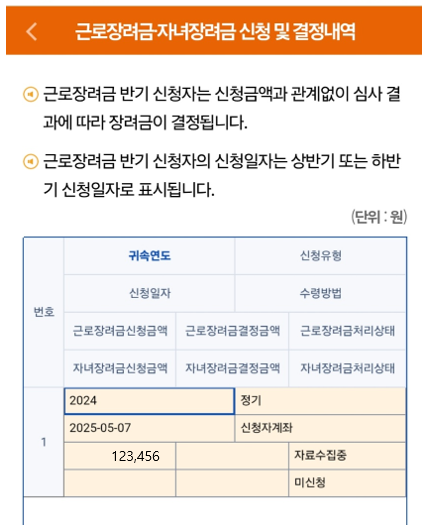 근로장려금·자녀장려금 신청 및 결정내역

근로장려금 반기 신청자는 신청금액과 관계없이 심사 결과에 따라 장려금이 결정됩니다.

근로장려금 반기 신청자의 신청일자는 상반기 또는 하반기 신청일자로 표시됩니다.

(단위 : 원)

| 번호 | 귀속연도 | | 신청유형 |
|---|---|---|---|
| | 신청일자 | | 수령방법 |
| | 근로장려금신청금액 | 근로장려금결정금액 | 근로장려금처리상태 |
| | 자녀장려금신청금액 | 자녀장려금결정금액 | 자녀장려금처리상태 |
| 1 | 2024 | | 정기 |
| | 2025-05-07 | | 신청자계좌 |
| | 123,456 | | 자료수집중 |
| | | | 미신청 |